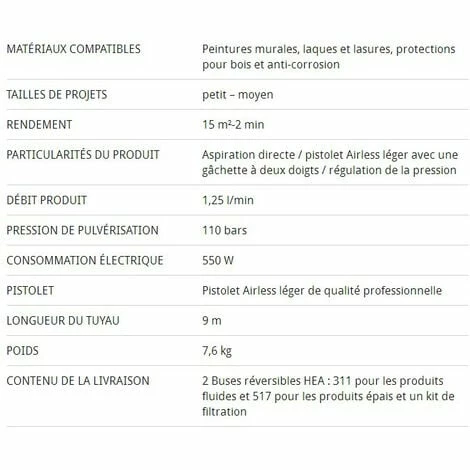 | | |
|---|---|
| MATÉRIAUX COMPATIBLES | Peintures murales, laques et lasures, protections pour bois et anti-corrosion |
| TAILLES DE PROJETS | petit – moyen |
| RENDEMENT | 15 m²-2 min |
| PARTICULARITÉS DU PRODUIT | Aspiration directe / pistolet Airless léger avec une gâchette à deux doigts / régulation de la pression |
| DÉBIT PRODUIT | 1,25 l/min |
| PRESSION DE PULVÉRISATION | 110 bars |
| CONSOMMATION ÉLECTRIQUE | 550 W |
| PISTOLET | Pistolet Airless léger de qualité professionnelle |
| LONGUEUR DU TUYAU | 9 m |
| POIDS | 7,6 kg |
| CONTENU DE LA LIVRAISON | 2 Buses réversibles HEA : 311 pour les produits fluides et 517 pour les produits épais et un kit de filtration |